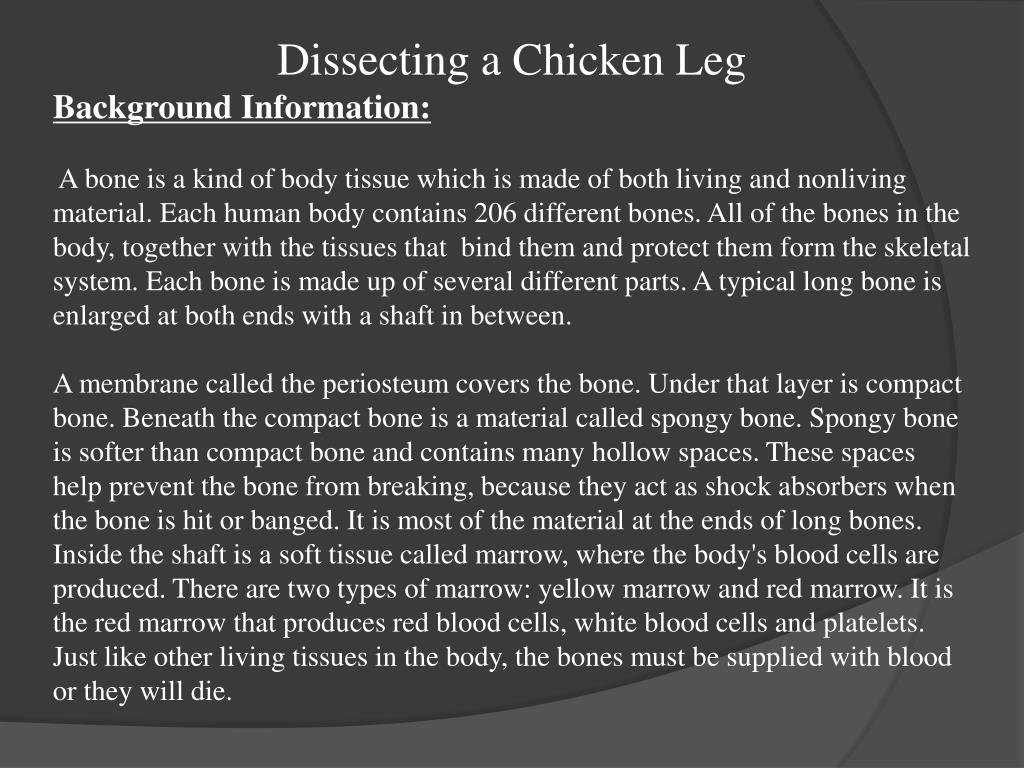 Dissecting a Chicken Leg

Background Information:

A bone is a kind of body tissue which is made of both living and nonliving material. Each human body contains 206 different bones. All of the bones in the body, together with the tissues that bind them and protect them form the skeletal system. Each bone is made up of several different parts. A typical long bone is enlarged at both ends with a shaft in between.

A membrane called the periosteum covers the bone. Under that layer is compact bone. Beneath the compact bone is a material called spongy bone. Spongy bone is softer than compact bone and contains many hollow spaces. These spaces help prevent the bone from breaking, because they act as shock absorbers when the bone is hit or banged. It is most of the material at the ends of long bones. Inside the shaft is a soft tissue called marrow, where the body's blood cells are produced. There are two types of marrow: yellow marrow and red marrow. It is the red marrow that produces red blood cells, white blood cells and platelets. Just like other living tissues in the body, the bones must be supplied with blood or they will die.